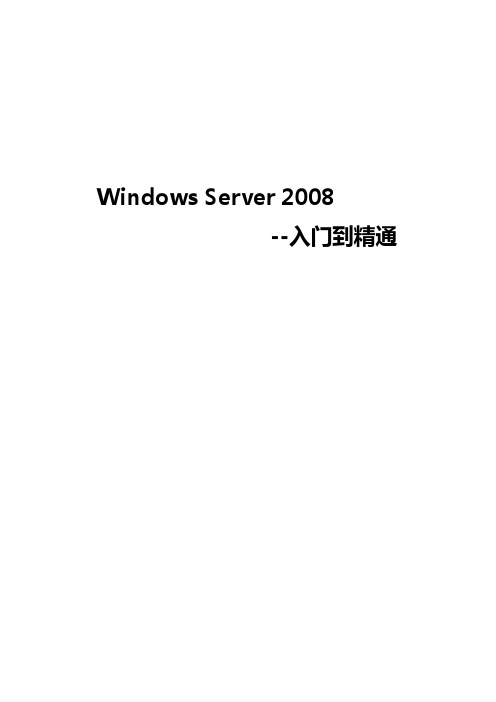 Windows Server 2008

--入门到精通